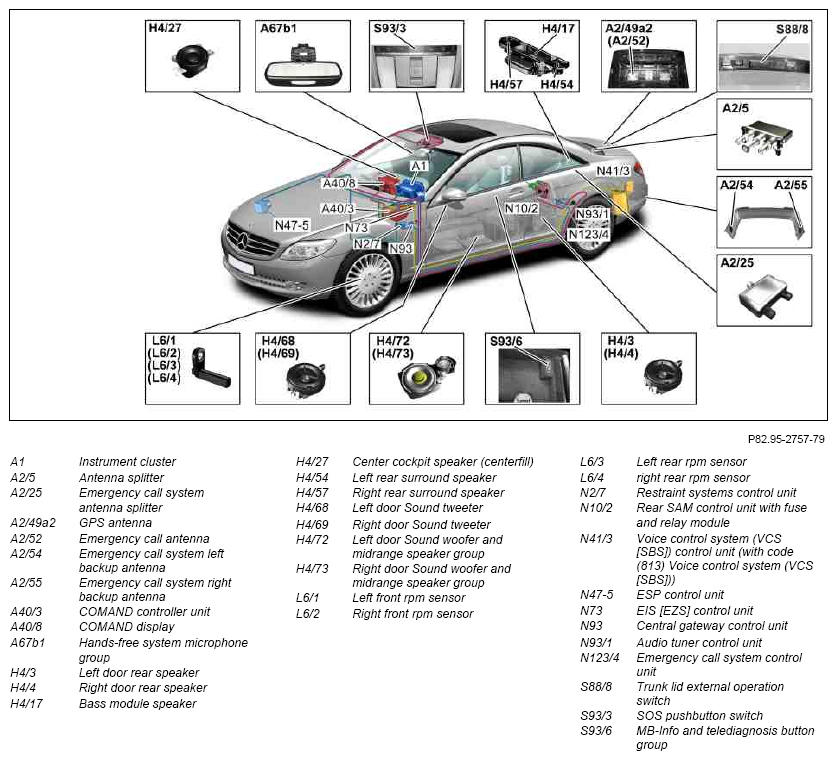 H4/27
A67b1
S93/3
H4/17
H4/57
H4/54
A2/49a2
(A2/52)
S88/8
A2/5
A2/54
A2/55
A2/25
A1
A40/8
A40/3
N47-5
N73
N2/7
N93
N10/2
N41/3
N93/1
N123/4
L6/1
(L6/2)
(L6/3)
(L6/4)
H4/68
(H4/69)
H4/72
(H4/73)
S93/6
H4/3
(H4/4)

P82.95-2757-79

| | |
|---|---|
| A1 | Instrument cluster |
| A2/5 | Antenna splitter |
| A2/25 | Emergency call system antenna splitter |
| A2/49a2 | GPS antenna |
| A2/52 | Emergency call antenna |
| A2/54 | Emergency call system left backup antenna |
| A2/55 | Emergency call system right backup antenna |
| A40/3 | COMAND controller unit |
| A40/8 | COMAND display |
| A67b1 | Hands-free system microphone group |
| H4/3 | Left door rear speaker |
| H4/4 | Right door rear speaker |
| H4/17 | Bass module speaker |

| | |
|---|---|
| H4/27 | Center cockpit speaker (centerfill) |
| H4/54 | Left rear surround speaker |
| H4/57 | Right rear surround speaker |
| H4/68 | Left door Sound tweeter |
| H4/69 | Right door Sound tweeter |
| H4/72 | Left door Sound woofer and midrange speaker group |
| H4/73 | Right door Sound woofer and midrange speaker group |
| L6/1 | Left front rpm sensor |
| L6/2 | Right front rpm sensor |

| | |
|---|---|
| L6/3 | Left rear rpm sensor |
| L6/4 | right rear rpm sensor |
| N2/7 | Restraint systems control unit |
| N10/2 | Rear SAM control unit with fuse and relay module |
| N41/3 | Voice control system (VCS [SBS]) control unit (with code (813) Voice control system (VCS [SBS])) |
| N47-5 | ESP control unit |
| N73 | EIS [EZS] control unit |
| N93 | Central gateway control unit |
| N93/1 | Audio tuner control unit |
| N123/4 | Emergency call system control unit |
| S88/8 | Trunk lid external operation switch |
| S93/3 | SOS pushbutton switch |
| S93/6 | MB-Info and telediagnosis button group |